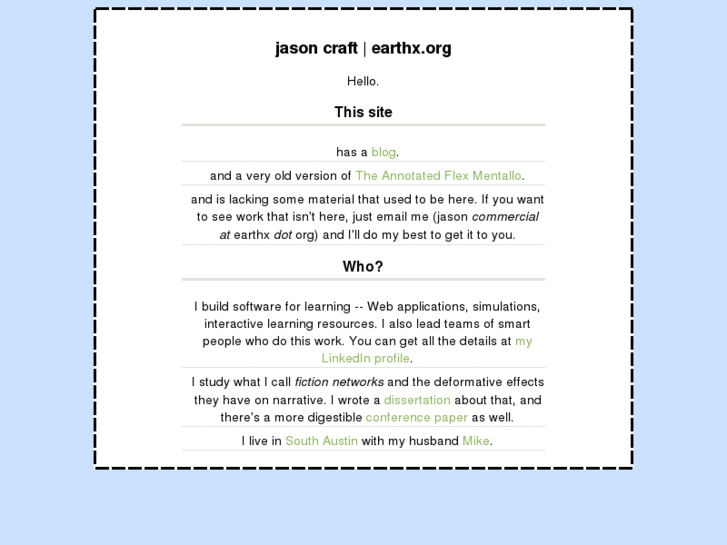 jason craft | earthx.org

Hello.

This site

has a blog.

and a very old version of The Annotated Flex Mentallo.

and is lacking some material that used to be here. If you want to see work that isn't here, just email me (jason commercial at earthx dot org) and I'll do my best to get it to you.

Who?

I build software for learning -- Web applications, simulations, interactive learning resources. I also lead teams of smart people who do this work. You can get all the details at my LinkedIn profile.

I study what I call fiction networks and the deformative effects they have on narrative. I wrote a dissertation about that, and there's a more digestible conference paper as well.

I live in South Austin with my husband Mike.